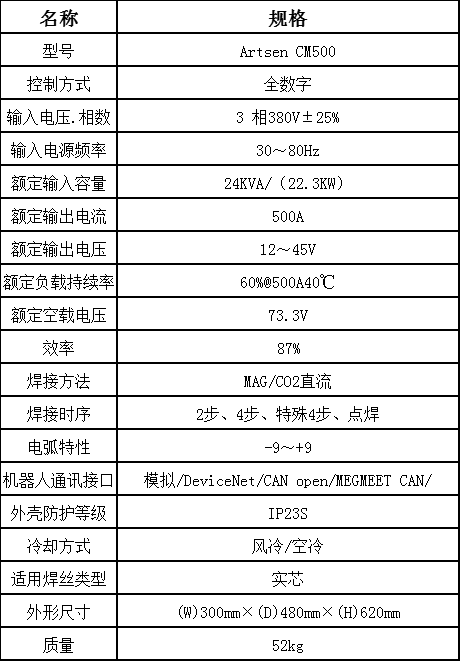 | 名称 | 规格 |
|---|---|
| 型号 | Artsen CM500 |
| 控制方式 | 全数字 |
| 输入电压.相数 | 3 相380V±25% |
| 输入电源频率 | 30～80Hz |
| 额定输入容量 | 24KVA/（22.3KW） |
| 额定输出电流 | 500A |
| 额定输出电压 | 12～45V |
| 额定负载持续率 | 60%@500A40℃ |
| 额定空载电压 | 73.3V |
| 效率 | 87% |
| 焊接方法 | MAG/CO2直流 |
| 焊接时序 | 2步、4步、特殊4步、点焊 |
| 电弧特性 | -9～+9 |
| 机器人通讯接口 | 模拟/DeviceNet/CAN open/MEGMEET CAN/ |
| 外壳防护等级 | IP23S |
| 冷却方式 | 风冷/空冷 |
| 适用焊丝类型 | 实芯 |
| 外形尺寸 | (W)300mm×(D)480mm×(H)620mm |
| 质量 | 52kg |